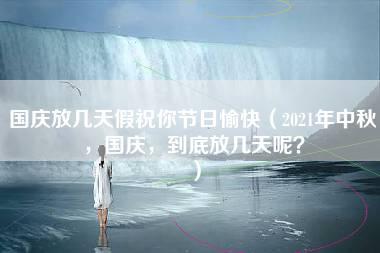 国庆放几天假祝你节日愉快（2021年中秋，国庆，到底放几天呢？）